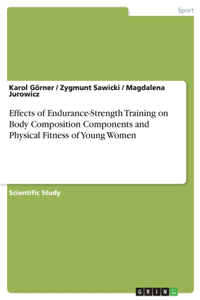 Sport

Karol Görner / Zygmunt Sawicki / Magdalena Jurowicz

Effects of Endurance-Strength Training on Body Composition Components and Physical Fitness of Young Women

Scientific Study

GRIN